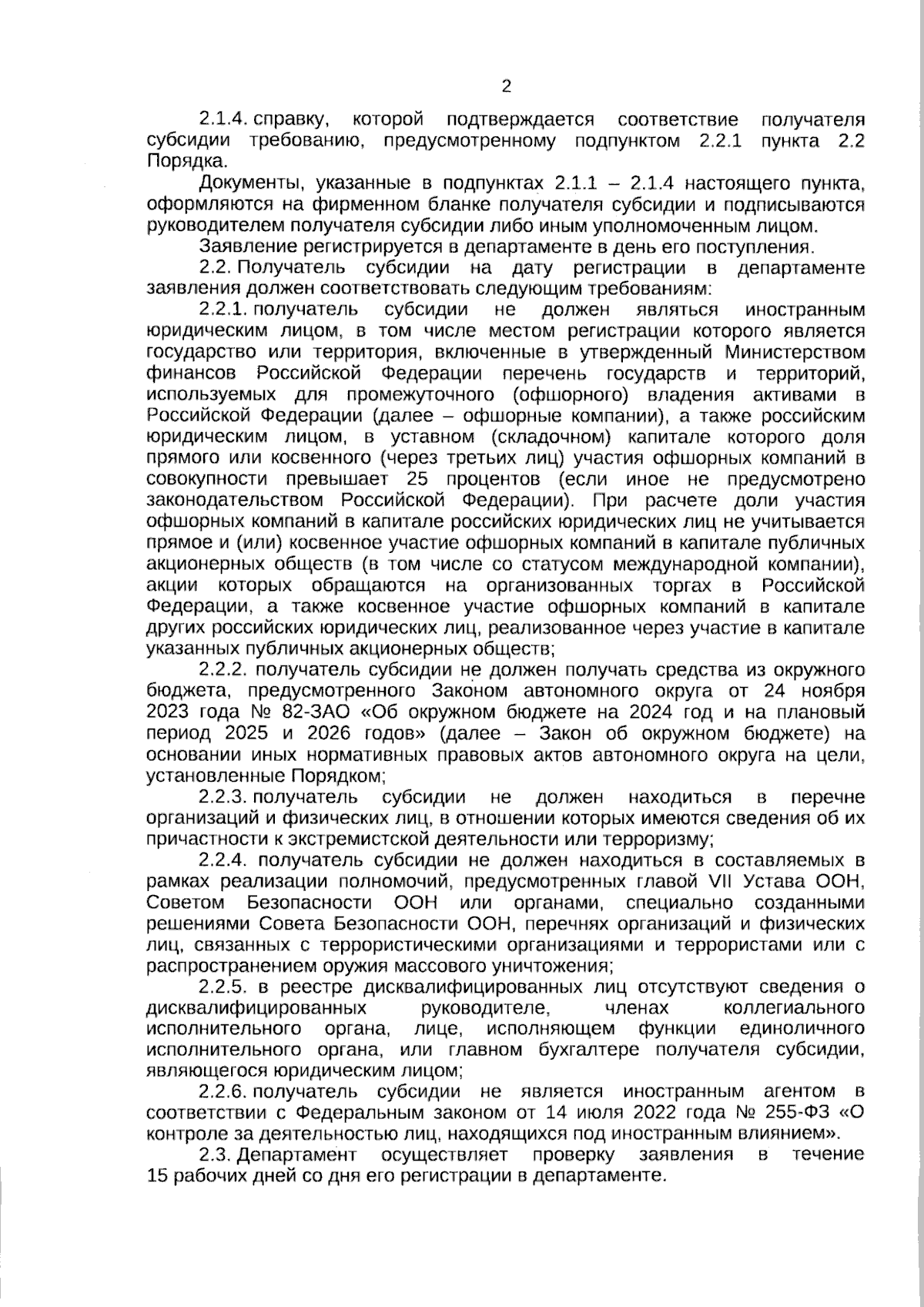 2

2.1.4. справку, которой подтверждается соответствие получателя субсидии требованию, предусмотренному подпунктом 2.2.1 пункта 2.2 Порядка.

Документы, указанные в подпунктах 2.1.1 – 2.1.4 настоящего пункта, оформляются на фирменном бланке получателя субсидии и подписываются руководителем получателя субсидии либо иным уполномоченным лицом.

Заявление регистрируется в департаменте в день его поступления.

2.2. Получатель субсидии на дату регистрации в департаменте заявления должен соответствовать следующим требованиям:

2.2.1. получатель субсидии не должен являться иностранным юридическим лицом, в том числе местом регистрации которого является государство или территория, включенные в утвержденный Министерством финансов Российской Федерации перечень государств и территорий, используемых для промежуточного (офшорного) владения активами в Российской Федерации (далее – офшорные компании), а также российским юридическим лицом, в уставном (складочном) капитале которого доля прямого или косвенного (через третьих лиц) участия офшорных компаний в совокупности превышает 25 процентов (если иное не предусмотрено законодательством Российской Федерации). При расчете доли участия офшорных компаний в капитале российских юридических лиц не учитывается прямое и (или) косвенное участие офшорных компаний в капитале публичных акционерных обществ (в том числе со статусом международной компании), акции которых обращаются на организованных торгах в Российской Федерации, а также косвенное участие офшорных компаний в капитале других российских юридических лиц, реализованное через участие в капитале указанных публичных акционерных обществ;

2.2.2. получатель субсидии не должен получать средства из окружного бюджета, предусмотренного Законом автономного округа от 24 ноября 2023 года № 82-ЗАО «Об окружном бюджете на 2024 год и на плановый период 2025 и 2026 годов» (далее – Закон об окружном бюджете) на основании иных нормативных правовых актов автономного округа на цели, установленные Порядком;

2.2.3. получатель субсидии не должен находиться в перечне организаций и физических лиц, в отношении которых имеются сведения об их причастности к экстремистской деятельности или терроризму;

2.2.4. получатель субсидии не должен находиться в составляемых в рамках реализации полномочий, предусмотренных главой VII Устава ООН, Советом Безопасности ООН или органами, специально созданными решениями Совета Безопасности ООН, перечнях организаций и физических лиц, связанных с террористическими организациями и террористами или с распространением оружия массового уничтожения;

2.2.5. в реестре дисквалифицированных лиц отсутствуют сведения о дисквалифицированных руководителе, членах коллегиального исполнительного органа, лице, исполняющем функции единоличного исполнительного органа, или главном бухгалтере получателя субсидии, являющегося юридическим лицом;

2.2.6. получатель субсидии не является иностранным агентом в соответствии с Федеральным законом от 14 июля 2022 года № 255-ФЗ «О контроле за деятельностью лиц, находящихся под иностранным влиянием».

2.3. Департамент осуществляет проверку заявления в течение 15 рабочих дней со дня его регистрации в департаменте.